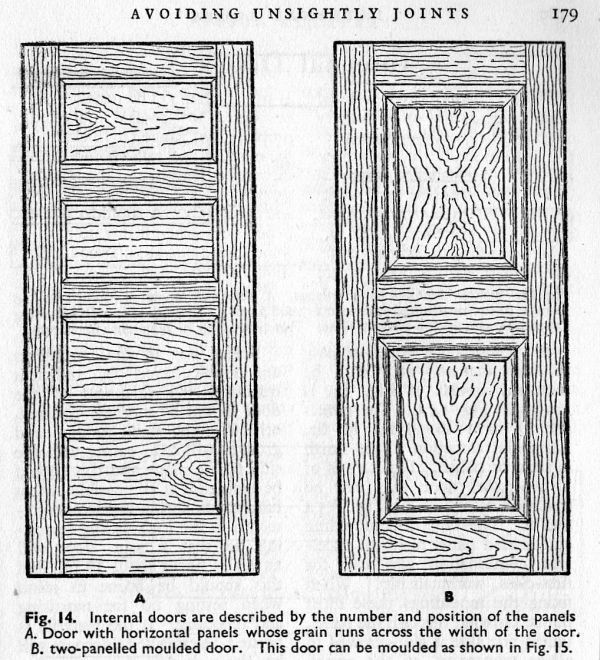 AVOIDING UNSIGHTLY JOINTS 179

A

B

Fig. 14. Internal doors are described by the number and position of the panels A. Door with horizontal panels whose grain runs across the width of the door. B. two-panelled moulded door. This door can be moulded as shown in Fig. 15.